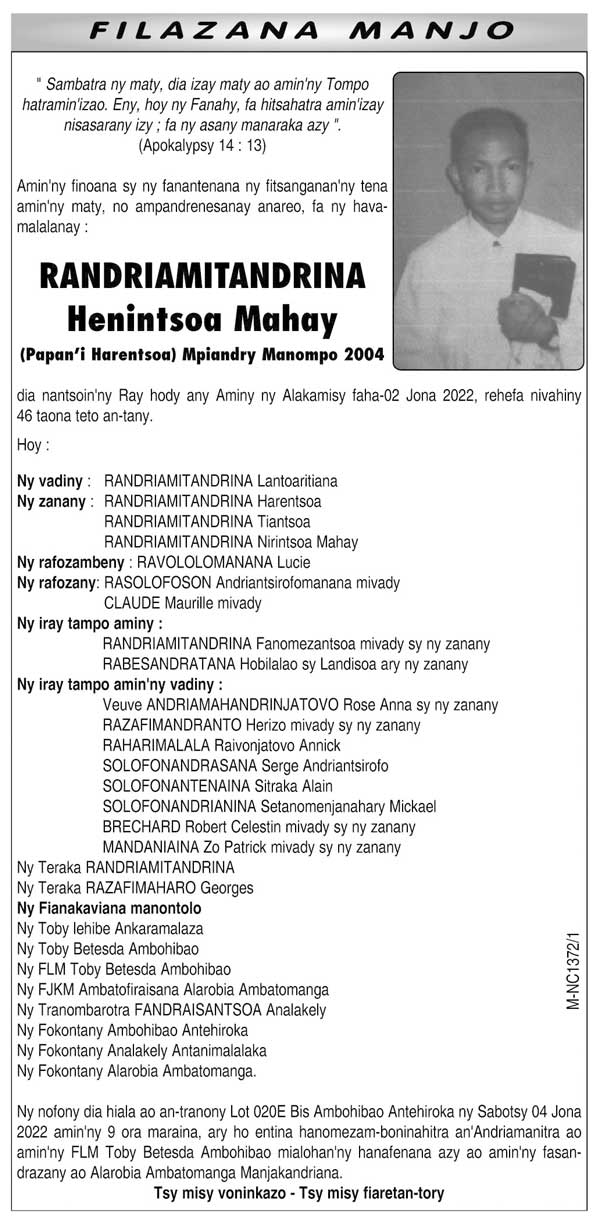 FILAZANA MANJO

" Sambatra ny maty, dia izay maty ao amin'ny Tompo hatramin'izao. Eny, hoy ny Fanahy, fa hitsahatra amin'izay nisasarany izy ; fa ny asany manaraka azy ".
(Apokalypsy 14 : 13)

Amin'ny finoana sy ny fanantenana ny fitsanganan'ny tena amin'ny maty, no ampandrenesanay anareo, fa ny havamalalanay :

RANDRIAMITANDRINA
Henintsoa Mahay
(Papan'i Harentsoa) Mpiandry Manompo 2004

dia nantsoin'ny Ray hody any Aminy ny Alakamisy faha-02 Jona 2022, rehefa nivahiny 46 taona teto an-tany.

Hoy :

Ny vadiny : RANDRIAMITANDRINA Lantoaritiana
Ny zanany : RANDRIAMITANDRINA Harentsoa
RANDRIAMITANDRINA Tiantsoa
RANDRIAMITANDRINA Nirintsoa Mahay
Ny rafozambeny : RAVOLOLOMANANA Lucie
Ny rafozany: RASOLOFOSON Andriantsirofomanana mivady
CLAUDE Maurille mivady
Ny iray tampo aminy :
RANDRIAMITANDRINA Fanomezantsoa mivady sy ny zanany
RABESANDRATANA Hobilalao sy Landisoa ary ny zanany
Ny iray tampo amin'ny vadiny :
Veuve ANDRIAMAHANDRINJATOVO Rose Anna sy ny zanany
RAZAFIMANDRANTO Herizo mivady sy ny zanany
RAHARIMALALA Raivonjatovo Annick
SOLOFONANDRASANA Serge Andriantsirofo
SOLOFONANTENAINA Sitraka Alain
SOLOFONANDRIANINA Setanomenjanahary Mickael
BRECHARD Robert Celestin mivady sy ny zanany
MANDANIAINA Zo Patrick mivady sy ny zanany
Ny Teraka RANDRIAMITANDRINA
Ny Teraka RAZAFIMAHARO Georges
Ny Fianakaviana manontolo
Ny Toby lehibe Ankaramalaza
Ny Toby Betesda Ambohibao
Ny FLM Toby Betesda Ambohibao
Ny FJKM Ambatofiraisana Alarobia Ambatomanga
Ny Tranombarotra FANDRAISANTSOA Analakely
Ny Fokontany Ambohibao Antehiroka
Ny Fokontany Analakely Antanimalalaka
Ny Fokontany Alarobia Ambatomanga.

M-NC1372/1

Ny nofony dia hiala ao an-tranony Lot 020E Bis Ambohibao Antehiroka ny Sabotsy 04 Jona 2022 amin'ny 9 ora maraina, ary ho entina hanomezam-boninahitra an'Andriamanitra ao amin'ny FLM Toby Betesda Ambohibao mialohan'ny hanafenana azy ao amin'ny fasandrazany ao Alarobia Ambatomanga Manjakandriana.
Tsy misy voninkazo - Tsy misy fiaretan-tory